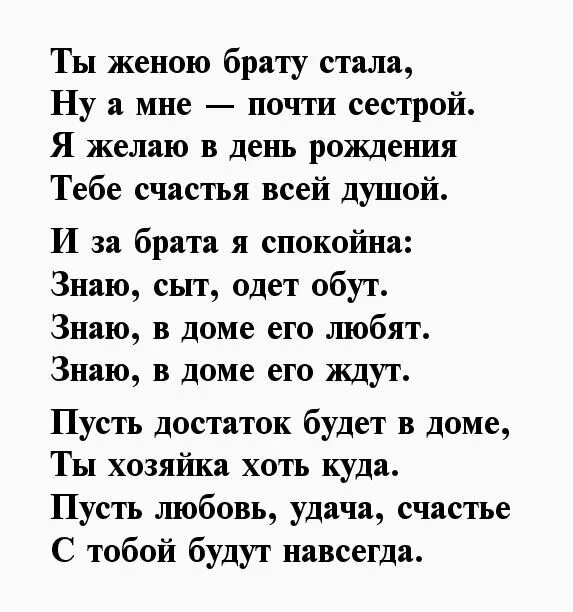 Ты женою брату стала,
Ну а мне — почти сестрой.
Я желаю в день рождения
Тебе счастья всей душой.

И за брата я спокойна:
Знаю, сыт, одет обут.
Знаю, в доме его любят.
Знаю, в доме его ждут.

Пусть достаток будет в доме,
Ты хозяйка хоть куда.
Пусть любовь, удача, счастье
С тобой будут навсегда.